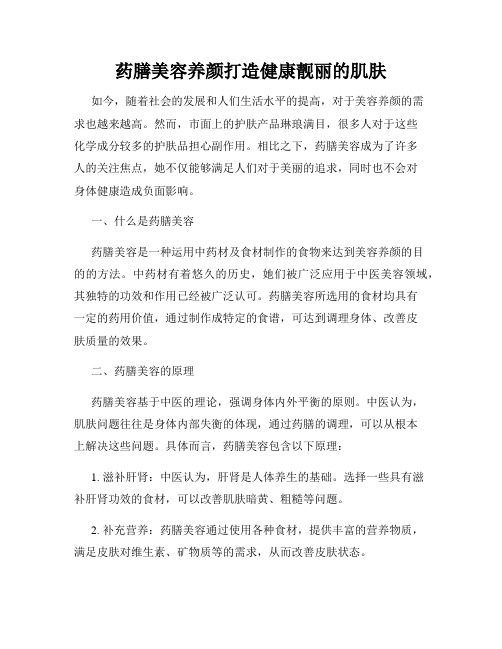 药膳美容养颜打造健康靓丽的肌肤

如今，随着社会的发展和人们生活水平的提高，对于美容养颜的需求也越来越高。然而，市面上的护肤产品琳琅满目，很多人对于这些化学成分较多的护肤品担心副作用。相比之下，药膳美容成为了许多人的关注焦点，她不仅能够满足人们对于美丽的追求，同时也不会对身体健康造成负面影响。

一、什么是药膳美容

药膳美容是一种运用中药材及食材制作的食物来达到美容养颜的目的的方法。中药材有着悠久的历史，她们被广泛应用于中医美容领域，其独特的功效和作用已经被广泛认可。药膳美容所选用的食材均具有一定的药用价值，通过制作成特定的食谱，可达到调理身体、改善皮肤质量的效果。

二、药膳美容的原理

药膳美容基于中医的理论，强调身体内外平衡的原则。中医认为，肌肤问题往往是身体内部失衡的体现，通过药膳的调理，可以从根本上解决这些问题。具体而言，药膳美容包含以下原理：

1. 滋补肝肾：中医认为，肝肾是人体养生的基础。选择一些具有滋补肝肾功效的食材，可以改善肌肤暗黄、粗糙等问题。

2. 补充营养：药膳美容通过使用各种食材，提供丰富的营养物质，满足皮肤对维生素、矿物质等的需求，从而改善皮肤状态。